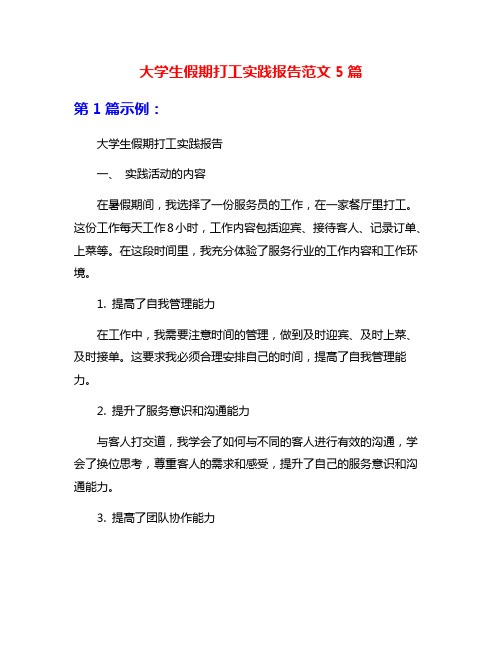 大学生假期打工实践报告范文 5 篇

第 1 篇示例：

大学生假期打工实践报告

一、 实践活动的内容

在暑假期间，我选择了一份服务员的工作，在一家餐厅里打工。这份工作每天工作 8 小时，工作内容包括迎宾、接待客人、记录订单、上菜等。在这段时间里，我充分体验了服务行业的工作内容和工作环境。

1. 提高了自我管理能力

在工作中，我需要注意时间的管理，做到及时迎宾、及时上菜、及时接单。这要求我必须合理安排自己的时间，提高了自我管理能力。

2. 提升了服务意识和沟通能力

与客人打交道，我学会了如何与不同的客人进行有效的沟通，学会了换位思考，尊重客人的需求和感受，提升了自己的服务意识和沟通能力。

3. 提高了团队协作能力